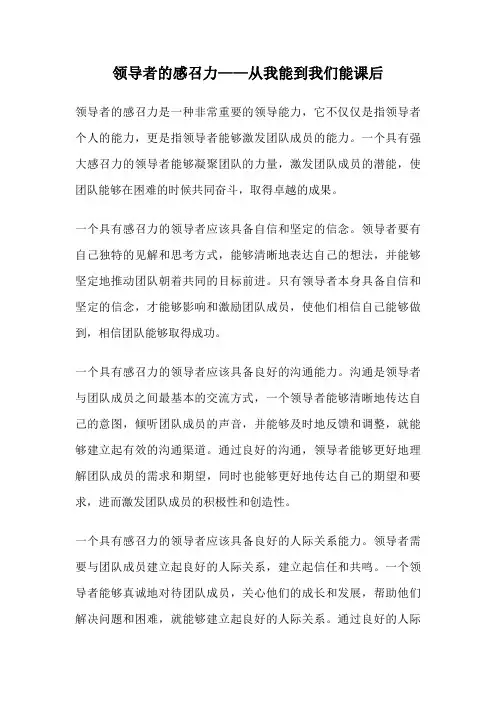 领导者的感召力——从我能到我们能课后

领导者的感召力是一种非常重要的领导能力，它不仅仅是指领导者个人的能力，更是指领导者能够激发团队成员的能力。一个具有强大感召力的领导者能够凝聚团队的力量，激发团队成员的潜能，使团队能够在困难的时候共同奋斗，取得卓越的成果。

一个具有感召力的领导者应该具备自信和坚定的信念。领导者要有自己独特的见解和思考方式，能够清晰地表达自己的想法，并能够坚定地推动团队朝着共同的目标前进。只有领导者本身具备自信和坚定的信念，才能够影响和激励团队成员，使他们相信自己能够做到，相信团队能够取得成功。

一个具有感召力的领导者应该具备良好的沟通能力。沟通是领导者与团队成员之间最基本的交流方式，一个领导者能够清晰地传达自己的意图，倾听团队成员的声音，并能够及时地反馈和调整，就能够建立起有效的沟通渠道。通过良好的沟通，领导者能够更好地理解团队成员的需求和期望，同时也能够更好地传达自己的期望和要求，进而激发团队成员的积极性和创造性。

一个具有感召力的领导者应该具备良好的人际关系能力。领导者需要与团队成员建立起良好的人际关系，建立起信任和共鸣。一个领导者能够真诚地对待团队成员，关心他们的成长和发展，帮助他们解决问题和困难，就能够建立起良好的人际关系。通过良好的人际